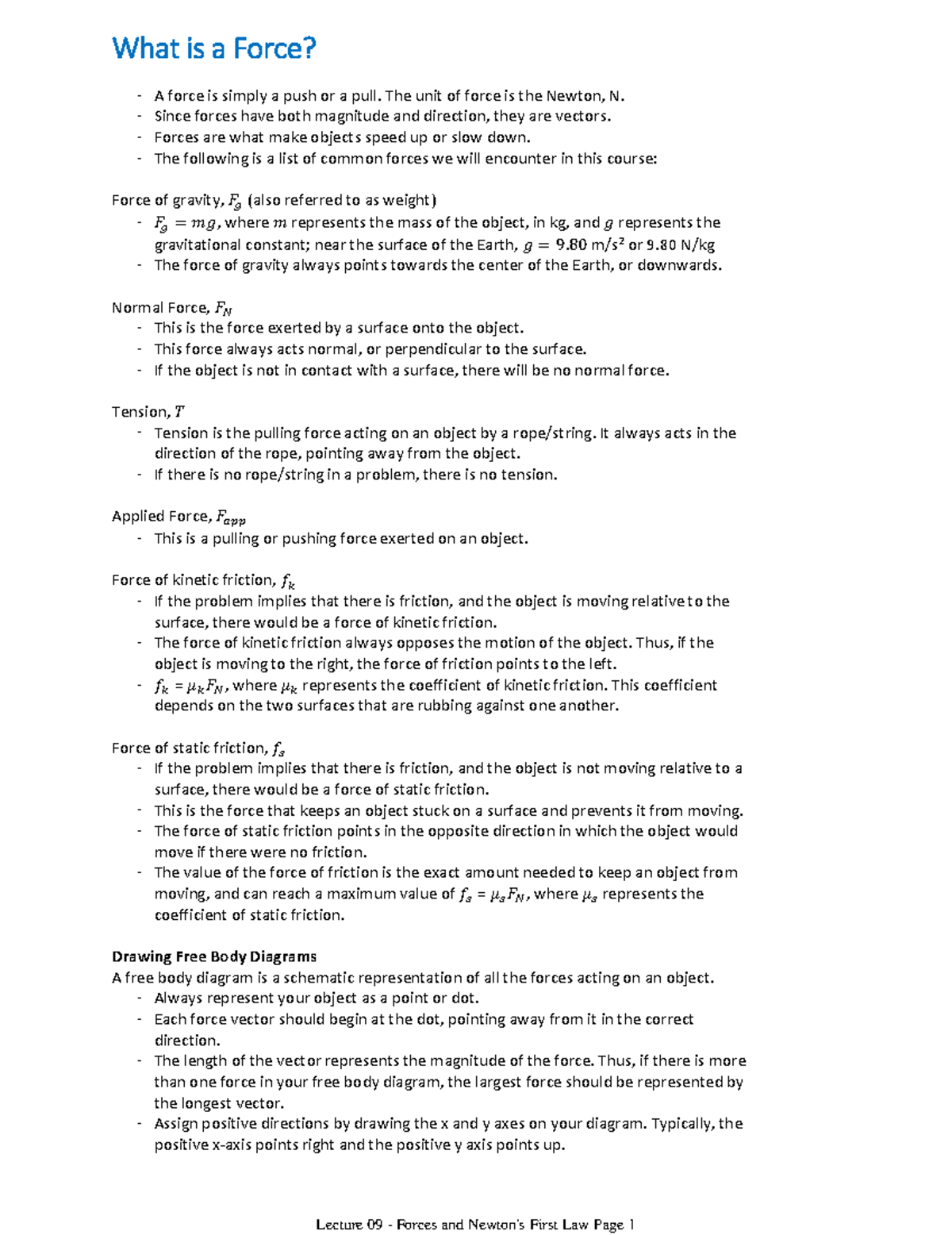 What is a Force?

- A force is simply a push or a pull. The unit of force is the Newton, N.
- Since forces have both magnitude and direction, they are vectors.
- Forces are what make objects speed up or slow down.
- The following is a list of common forces we will encounter in this course:

Force of gravity, $F_g$ (also referred to as weight)
- $F_g = mg$, where $m$ represents the mass of the object, in kg, and $g$ represents the gravitational constant; near the surface of the Earth, $g = 9.80$ m/s² or 9.80 N/kg
- The force of gravity always points towards the center of the Earth, or downwards.

Normal Force, $F_N$
- This is the force exerted by a surface onto the object.
- This force always acts normal, or perpendicular to the surface.
- If the object is not in contact with a surface, there will be no normal force.

Tension, $T$
- Tension is the pulling force acting on an object by a rope/string. It always acts in the direction of the rope, pointing away from the object.
- If there is no rope/string in a problem, there is no tension.

Applied Force, $F_{app}$
- This is a pulling or pushing force exerted on an object.

Force of kinetic friction, $f_k$
- If the problem implies that there is friction, and the object is moving relative to the surface, there would be a force of kinetic friction.
- The force of kinetic friction always opposes the motion of the object. Thus, if the object is moving to the right, the force of friction points to the left.
- $f_k = \mu_k F_N$, where $\mu_k$ represents the coefficient of kinetic friction. This coefficient depends on the two surfaces that are rubbing against one another.

Force of static friction, $f_s$
- If the problem implies that there is friction, and the object is not moving relative to a surface, there would be a force of static friction.
- This is the force that keeps an object stuck on a surface and prevents it from moving.
- The force of static friction points in the opposite direction in which the object would move if there were no friction.
- The value of the force of friction is the exact amount needed to keep an object from moving, and can reach a maximum value of $f_s = \mu_s F_N$, where $\mu_s$ represents the coefficient of static friction.

Drawing Free Body Diagrams
A free body diagram is a schematic representation of all the forces acting on an object.
- Always represent your object as a point or dot.
- Each force vector should begin at the dot, pointing away from it in the correct direction.
- The length of the vector represents the magnitude of the force. Thus, if there is more than one force in your free body diagram, the largest force should be represented by the longest vector.
- Assign positive directions by drawing the x and y axes on your diagram. Typically, the positive x-axis points right and the positive y axis points up.

Lecture 09 - Forces and Newton's First Law Page 1